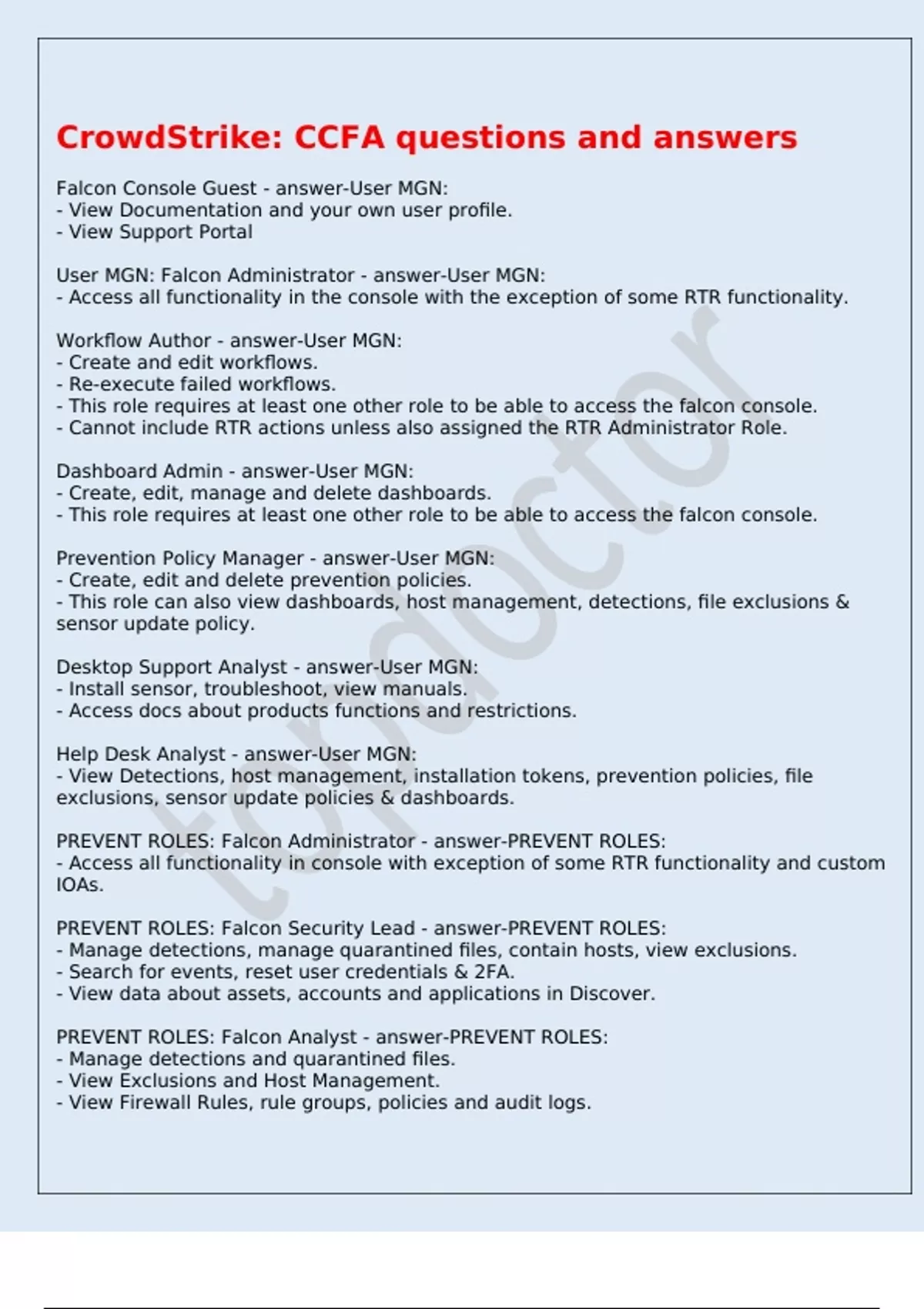 CrowdStrike: CCFA questions and answers

Falcon Console Guest - answer-User MGN:
- View Documentation and your own user profile.
- View Support Portal

User MGN: Falcon Administrator - answer-User MGN:
- Access all functionality in the console with the exception of some RTR functionality.

Workflow Author - answer-User MGN:
- Create and edit workflows.
- Re-execute failed workflows.
- This role requires at least one other role to be able to access the falcon console.
- Cannot include RTR actions unless also assigned the RTR Administrator Role.

Dashboard Admin - answer-User MGN:
- Create, edit, manage and delete dashboards.
- This role requires at least one other role to be able to access the falcon console.

Prevention Policy Manager - answer-User MGN:
- Create, edit and delete prevention policies.
- This role can also view dashboards, host management, detections, file exclusions & sensor update policy.

Desktop Support Analyst - answer-User MGN:
- Install sensor, troubleshoot, view manuals.
- Access docs about products functions and restrictions.

Help Desk Analyst - answer-User MGN:
- View Detections, host management, installation tokens, prevention policies, file exclusions, sensor update policies & dashboards.

PREVENT ROLES: Falcon Administrator - answer-PREVENT ROLES:
- Access all functionality in console with exception of some RTR functionality and custom IOAs.

PREVENT ROLES: Falcon Security Lead - answer-PREVENT ROLES:
- Manage detections, manage quarantined files, contain hosts, view exclusions.
- Search for events, reset user credentials & 2FA.
- View data about assets, accounts and applications in Discover.

PREVENT ROLES: Falcon Analyst - answer-PREVENT ROLES:
- Manage detections and quarantined files.
- View Exclusions and Host Management.
- View Firewall Rules, rule groups, policies and audit logs.

tordoctor